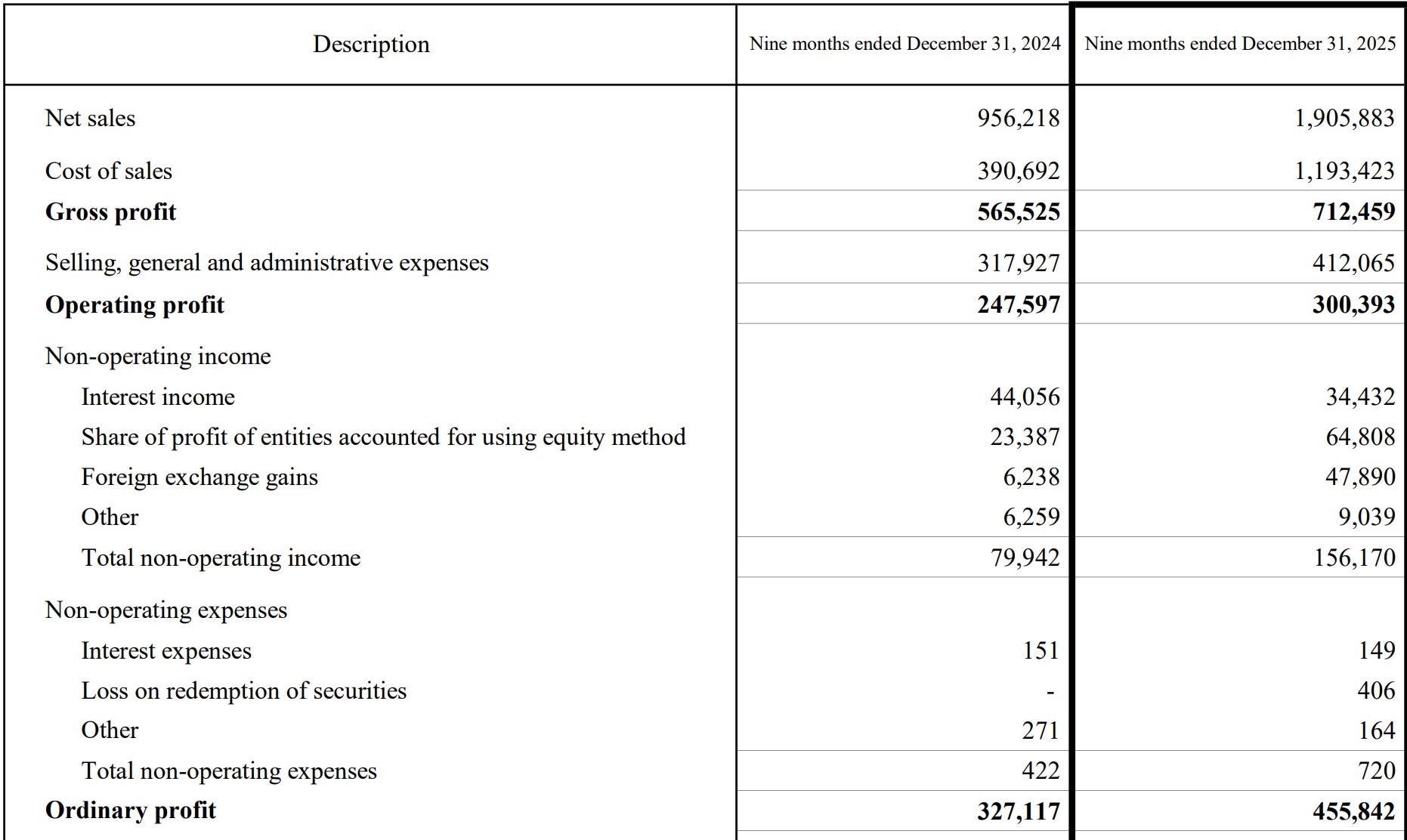 | Description | Nine months ended December 31, 2024 | Nine months ended December 31, 2025 |
|---|---|---|
| Net sales | 956,218 | 1,905,883 |
| Cost of sales | 390,692 | 1,193,423 |
| **Gross profit** | **565,525** | **712,459** |
| Selling, general and administrative expenses | 317,927 | 412,065 |
| **Operating profit** | **247,597** | **300,393** |
| Non-operating income | | |
| Interest income | 44,056 | 34,432 |
| Share of profit of entities accounted for using equity method | 23,387 | 64,808 |
| Foreign exchange gains | 6,238 | 47,890 |
| Other | 6,259 | 9,039 |
| Total non-operating income | 79,942 | 156,170 |
| Non-operating expenses | | |
| Interest expenses | 151 | 149 |
| Loss on redemption of securities | - | 406 |
| Other | 271 | 164 |
| Total non-operating expenses | 422 | 720 |
| **Ordinary profit** | **327,117** | **455,842** |